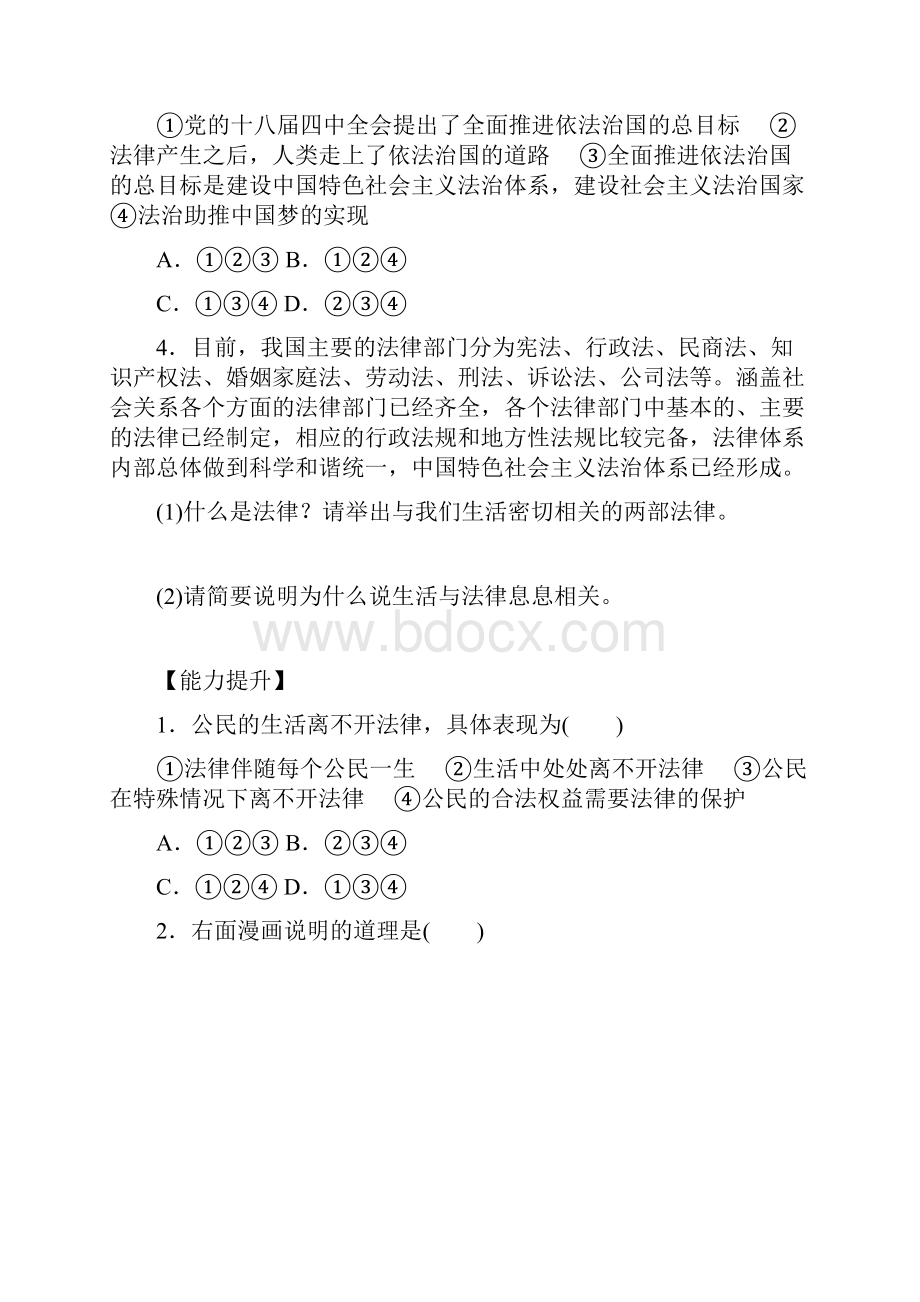 ①党的十八届四中全会提出了全面推进依法治国的总目标　②法律产生之后，人类走上了依法治国的道路　③全面推进依法治国的总目标是建设中国特色社会主义法治体系，建设社会主义法治国家　④法治助推中国梦的实现

A．①②③ B．①②④

C．①③④ D．②③④

4．目前，我国主要的法律部门分为宪法、行政法、民商法、知识产权法、婚姻家庭法、劳动法、刑法、诉讼法、公司法等。涵盖社会关系各个方面的法律部门已经齐全，各个法律部门中基本的、主要的法律已经制定，相应的行政法规和地方性法规比较完备，法律体系内部总体做到科学和谐统一，中国特色社会主义法治体系已经形成。

(1)什么是法律？请举出与我们生活密切相关的两部法律。

(2)请简要说明为什么说生活与法律息息相关。

www.bdocx.com

【能力提升】

1．公民的生活离不开法律，具体表现为(　　)

①法律伴随每个公民一生　②生活中处处离不开法律　③公民在特殊情况下离不开法律　④公民的合法权益需要法律的保护

A．①②③ B．②③④

C．①②④ D．①③④

2．右面漫画说明的道理是(　　)